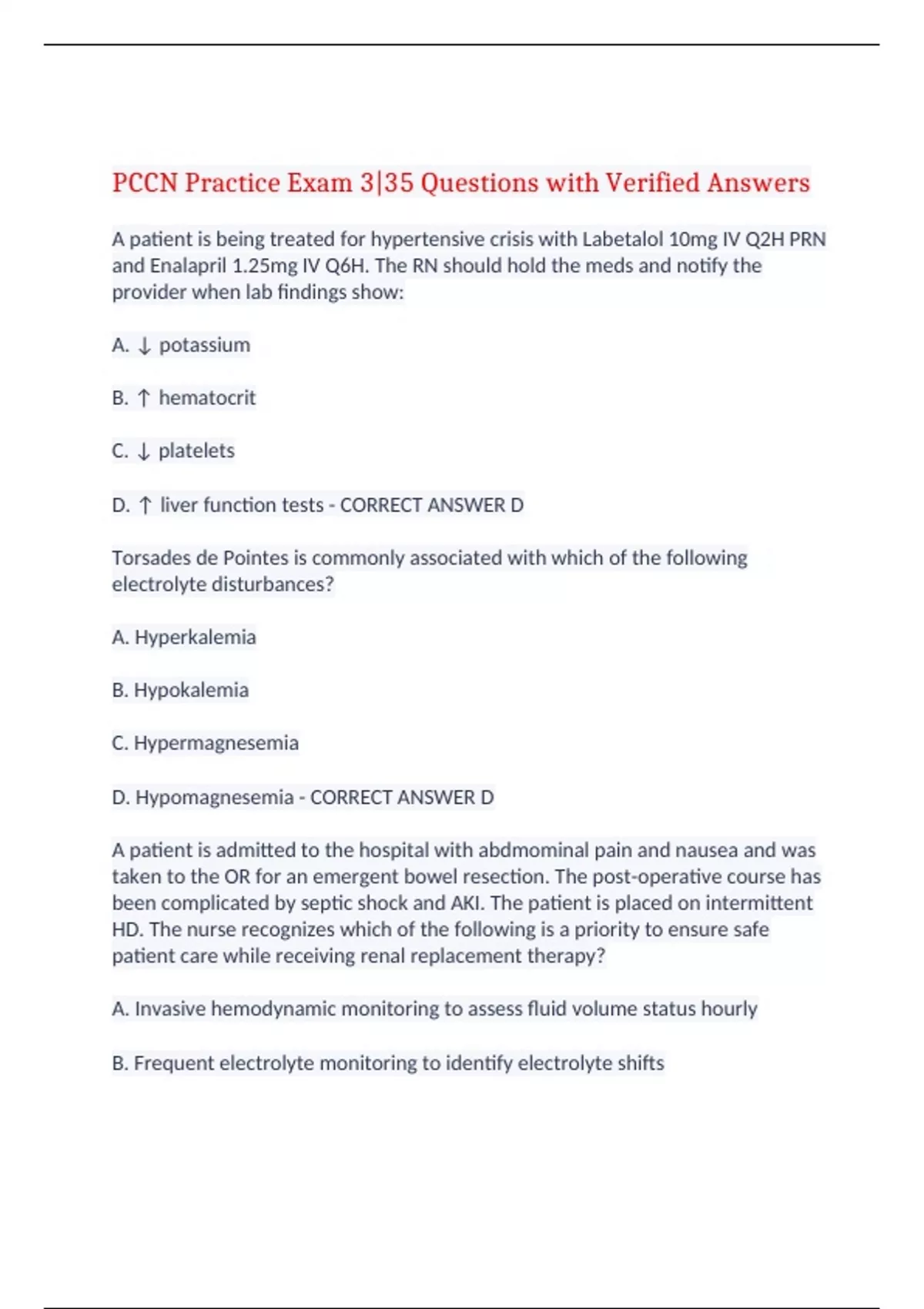 PCCN Practice Exam 3|35 Questions with Verified Answers

A patient is being treated for hypertensive crisis with Labetalol 10mg IV Q2H PRN and Enalapril 1.25mg IV Q6H. The RN should hold the meds and notify the provider when lab findings show:

A. ↓ potassium

B. ↑ hematocrit

C. ↓ platelets

D. ↑ liver function tests - CORRECT ANSWER D

Torsades de Pointes is commonly associated with which of the following electrolyte disturbances?

A. Hyperkalemia

B. Hypokalemia

C. Hypermagnesemia

D. Hypomagnesemia - CORRECT ANSWER D

A patient is admitted to the hospital with abdmominal pain and nausea and was taken to the OR for an emergent bowel resection. The post-operative course has been complicated by septic shock and AKI. The patient is placed on intermittent HD. The nurse recognizes which of the following is a priority to ensure safe patient care while receiving renal replacement therapy?

A. Invasive hemodynamic monitoring to assess fluid volume status hourly

B. Frequent electrolyte monitoring to identify electrolyte shifts